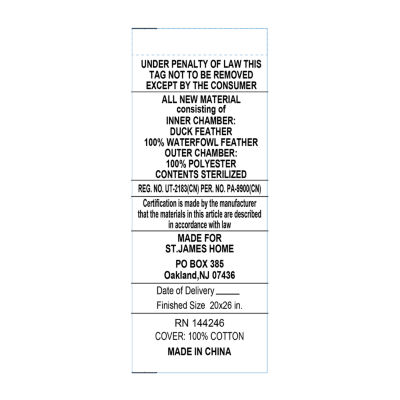 UNDER PENALTY OF LAW THIS
TAG NOT TO BE REMOVED
EXCEPT BY THE CONSUMER

ALL NEW MATERIAL
consisting of
INNER CHAMBER:
DUCK FEATHER
100% WATERFOWL FEATHER
OUTER CHAMBER:
100% POLYESTER
CONTENTS STERILIZED

REG. NO. UT-2183(CN) PER. NO. PA-9900(CN)

Certification is made by the manufacturer that the materials in this article are described in accordance with law

MADE FOR
ST.JAMES HOME

PO BOX 385
Oakland,NJ 07436

Date of Delivery ____

Finished Size 20x26 in.

RN 144246
COVER: 100% COTTON
MADE IN CHINA